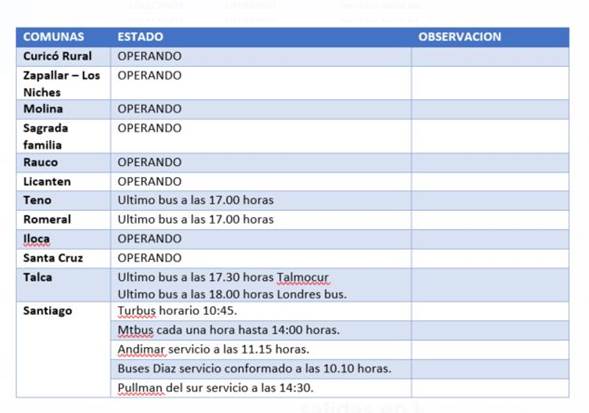 | COMUNAS | ESTADO | OBSERVACION |
|---|---|---|
| Curicó Rural | OPERANDO | |
| Zapallar – Los Niches | OPERANDO | |
| Molina | OPERANDO | |
| Sagrada familia | OPERANDO | |
| Rauco | OPERANDO | |
| Licanten | OPERANDO | |
| Teno | Ultimo bus a las 17.00 horas | |
| Romeral | Ultimo bus a las 17.00 horas | |
| Iloca | OPERANDO | |
| Santa Cruz | OPERANDO | |
| Talca | Ultimo bus a las 17.30 horas Talmocur Ultimo bus a las 18.00 horas Londres bus. | |
| Santiago | Turbus horario 10:45. | |
| | Mtbus cada una hora hasta 14:00 horas. | |
| | Andimar servicio a las 11.15 horas. | |
| | Buses Diaz servicio conformado a las 10.10 horas. | |
| | Pullman del sur servicio a las 14:30. | |